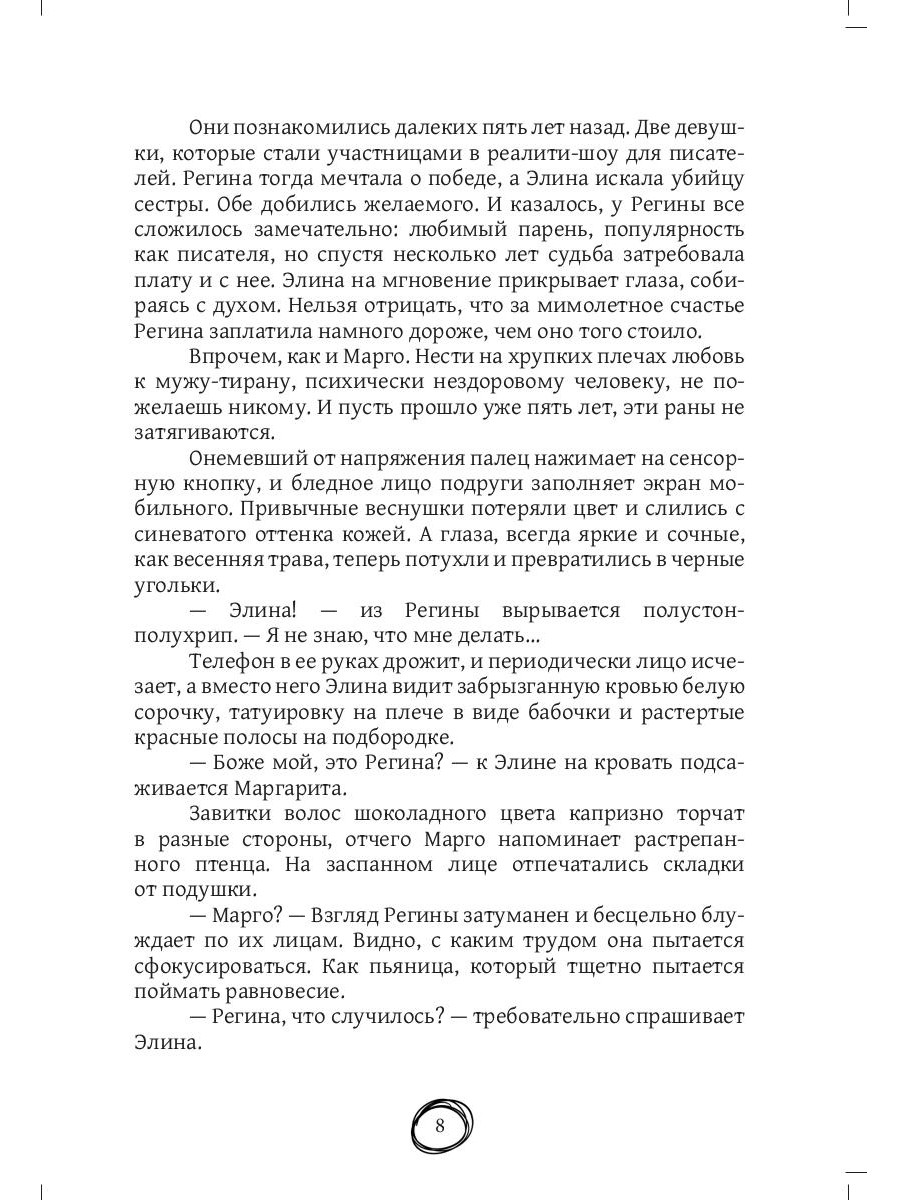 Они познакомились далеких пять лет назад. Две девушки, которые стали участницами в реалити-шоу для писателей. Регина тогда мечтала о победе, а Элина искала убийцу сестры. Обе добились желаемого. И казалось, у Регины все сложилось замечательно: любимый парень, популярность как писателя, но спустя несколько лет судьба затребовала плату и с нее. Элина на мгновение прикрывает глаза, собираясь с духом. Нельзя отрицать, что за мимолетное счастье Регина заплатила намного дороже, чем оно того стоило.

Впрочем, как и Марго. Нести на хрупких плечах любовь к мужу-тирану, психически нездоровому человеку, не пожелаешь никому. И пусть прошло уже пять лет, эти раны не затягиваются.

Онемевший от напряжения палец нажимает на сенсорную кнопку, и бледное лицо подруги заполняет экран мобильного. Привычные веснушки потеряли цвет и слились с синеватого оттенка кожей. А глаза, всегда яркие и сочные, как весенняя трава, теперь потухли и превратились в черные угольки.

— Элина! — из Регины вырывается полустон-полухрип. — Я не знаю, что мне делать...

Телефон в ее руках дрожит, и периодически лицо исчезает, а вместо него Элина видит забрызганную кровью белую сорочку, татуировку на плече в виде бабочки и растертые красные полосы на подбородке.

— Боже мой, это Регина? — к Элине на кровать подсаживается Маргарита.

Завитки волос шоколадного цвета капризно торчат в разные стороны, отчего Марго напоминает растрепанного птенца. На заспанном лице отпечатались складки от подушки.

— Марго? — Взгляд Регины затуманен и бесцельно блуждает по их лицам. Видно, с каким трудом она пытается сфокусироваться. Как пьяница, который тщетно пытается поймать равновесие.

— Регина, что случилось? — требовательно спрашивает Элина.

8